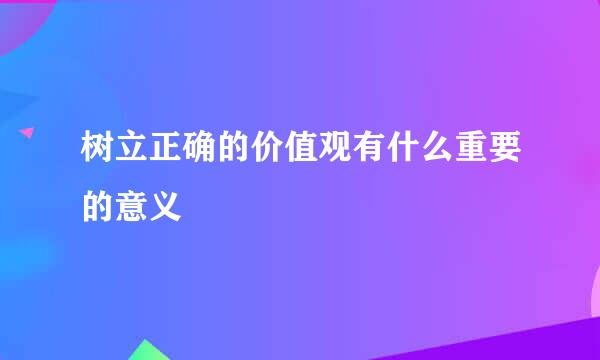 树立正确的价值观有什么重要的意义